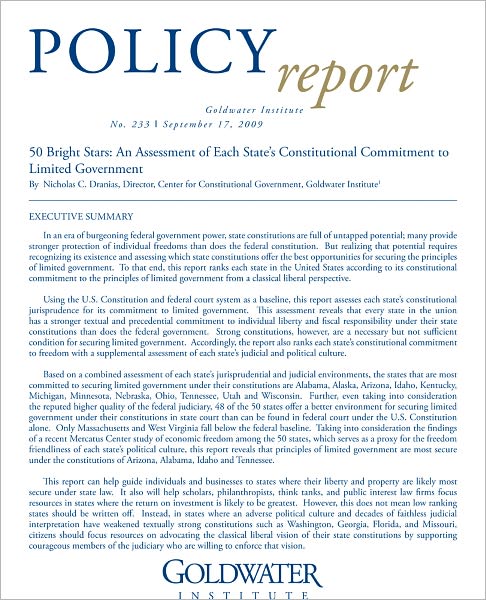 POLICY report

Goldwater Institute

No. 233 | September 17, 2009

50 Bright Stars: An Assessment of Each State's Constitutional Commitment to Limited Government

By Nicholas C. Dranias, Director, Center for Constitutional Government, Goldwater Institute$^1$

EXECUTIVE SUMMARY

In an era of burgeoning federal government power, state constitutions are full of untapped potential; many provide stronger protection of individual freedoms than does the federal constitution. But realizing that potential requires recognizing its existence and assessing which state constitutions offer the best opportunities for securing the principles of limited government. To that end, this report ranks each state in the United States according to its constitutional commitment to the principles of limited government from a classical liberal perspective.

Using the U.S. Constitution and federal court system as a baseline, this report assesses each state's constitutional jurisprudence for its commitment to limited government. This assessment reveals that every state in the union has a stronger textual and precedential commitment to individual liberty and fiscal responsibility under their state constitutions than does the federal government. Strong constitutions, however, are a necessary but not sufficient condition for securing limited government. Accordingly, the report also ranks each state's constitutional commitment to freedom with a supplemental assessment of each state's judicial and political culture.

Based on a combined assessment of each state's jurisprudential and judicial environments, the states that are most committed to securing limited government under their constitutions are Alabama, Alaska, Arizona, Idaho, Kentucky, Michigan, Minnesota, Nebraska, Ohio, Tennessee, Utah and Wisconsin. Further, even taking into consideration the reputed higher quality of the federal judiciary, 48 of the 50 states offer a better environment for securing limited government under their constitutions in state court than can be found in federal court under the U.S. Constitution alone. Only Massachusetts and West Virginia fall below the federal baseline. Taking into consideration the findings of a recent Mercatus Center study of economic freedom among the 50 states, which serves as a proxy for the freedom friendliness of each state's political culture, this report reveals that principles of limited government are most secure under the constitutions of Arizona, Alabama, Idaho and Tennessee.

This report can help guide individuals and businesses to states where their liberty and property are likely most secure under state law. It also will help scholars, philanthropists, think tanks, and public interest law firms focus resources in states where the return on investment is likely to be greatest. However, this does not mean low ranking states should be written off. Instead, in states where an adverse political culture and decades of faithless judicial interpretation have weakened textually strong constitutions such as Washington, Georgia, Florida, and Missouri, citizens should focus resources on advocating the classical liberal vision of their state constitutions by supporting courageous members of the judiciary who are willing to enforce that vision.

GOLDWATER
INSTITUTE